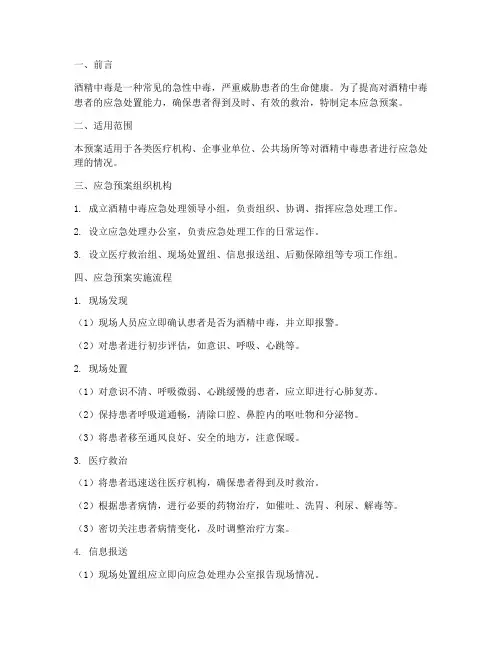 一、前言

酒精中毒是一种常见的急性中毒，严重威胁患者的生命健康。为了提高对酒精中毒患者的应急处置能力，确保患者得到及时、有效的救治，特制定本应急预案。

二、适用范围

本预案适用于各类医疗机构、企事业单位、公共场所等对酒精中毒患者进行应急处理的情况。

三、应急预案组织机构

1. 成立酒精中毒应急处理领导小组，负责组织、协调、指挥应急处理工作。

2. 设立应急处理办公室，负责应急处理工作的日常运作。

3. 设立医疗救治组、现场处置组、信息报送组、后勤保障组等专项工作组。

四、应急预案实施流程

1. 现场发现

（1）现场人员应立即确认患者是否为酒精中毒，并立即报警。

（2）对患者进行初步评估，如意识、呼吸、心跳等。

2. 现场处置

（1）对意识不清、呼吸微弱、心跳缓慢的患者，应立即进行心肺复苏。

（2）保持患者呼吸道通畅，清除口腔、鼻腔内的呕吐物和分泌物。

（3）将患者移至通风良好、安全的地方，注意保暖。

3. 医疗救治

（1）将患者迅速送往医疗机构，确保患者得到及时救治。

（2）根据患者病情，进行必要的药物治疗，如催吐、洗胃、利尿、解毒等。

（3）密切关注患者病情变化，及时调整治疗方案。

4. 信息报送

（1）现场处置组应立即向应急处理办公室报告现场情况。